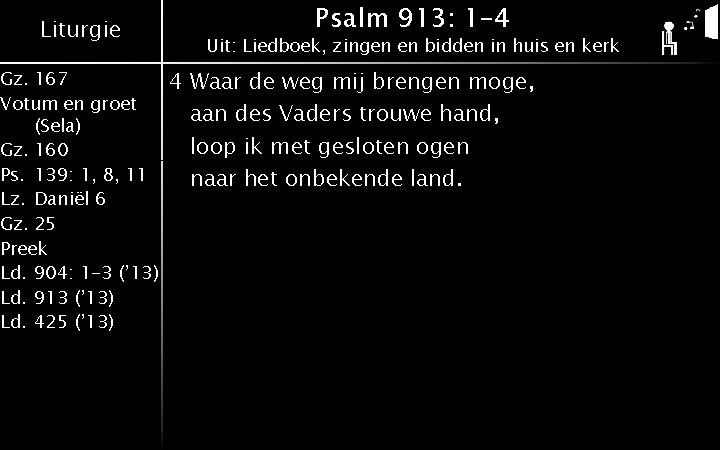 Liturgie

Gz. 167
Votum en groet (Sela)
Gz. 160
Ps. 139: 1, 8, 11
Lz. Daniël 6
Gz. 25
Preek
Ld. 904: 1-3 ('13)
Ld. 913 ('13)
Ld. 425 ('13)

Psalm 913: 1-4
Uit: Liedboek, zingen en bidden in huis en kerk

4 Waar de weg mij brengen moge,
aan des Vaders trouwe hand,
loop ik met gesloten ogen
naar het onbekende land.